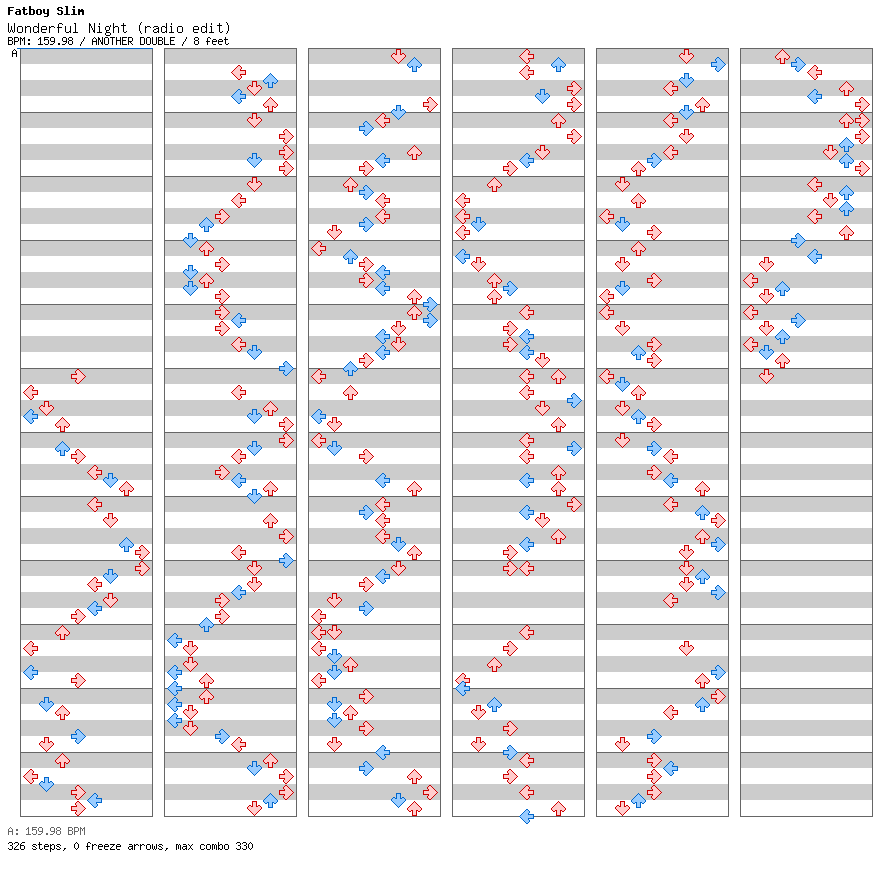 Fatboy Slim
Wonderful Night (radio edit)
BPM: 159.98 / ANOTHER DOUBLE / 8 feet
A

A: 159.98 BPM
326 steps, 0 freeze arrows, max combo 330